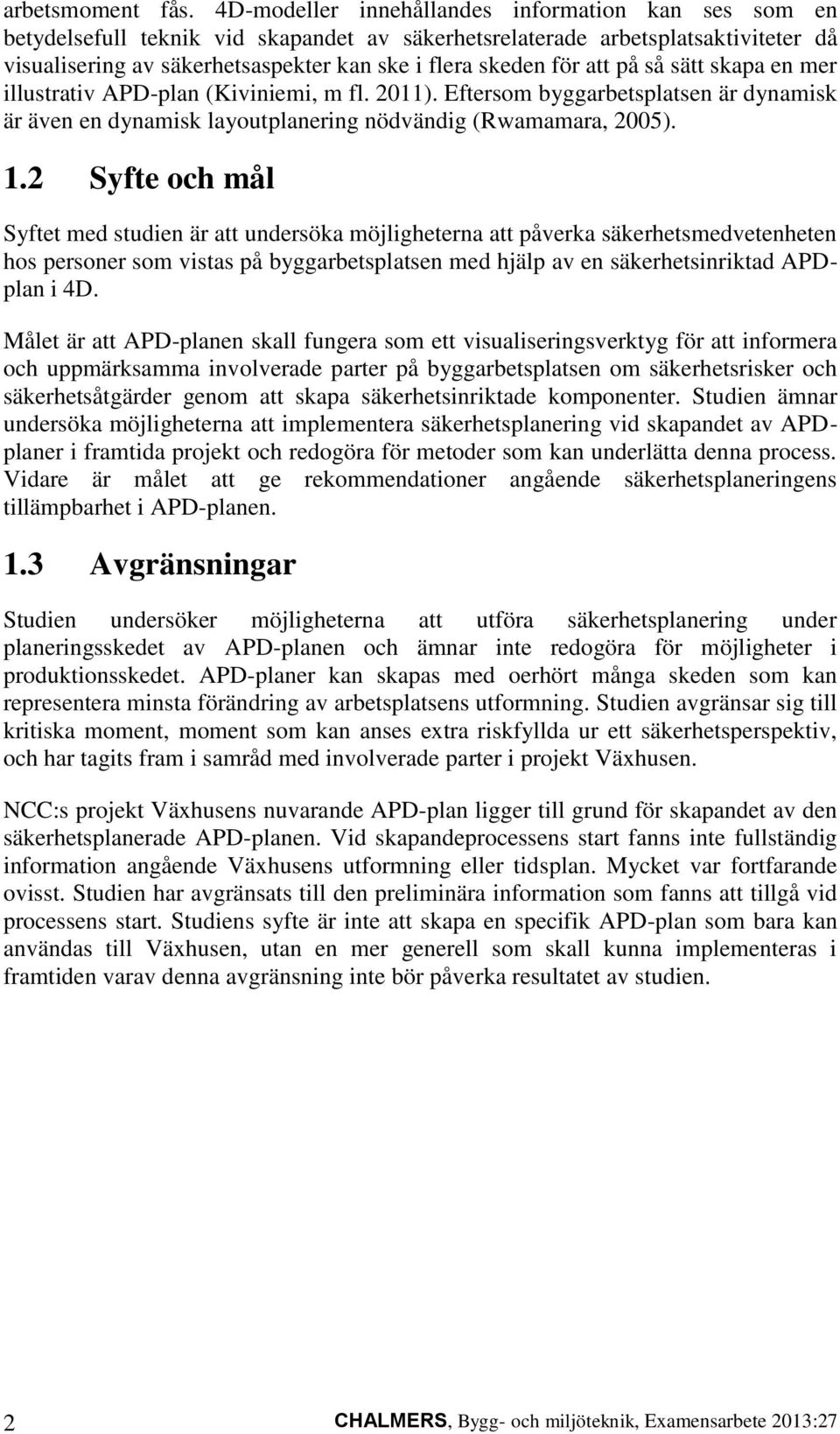 arbetsmoment fås. 4D-modeller innehållandes information kan ses som en betydelsefull teknik vid skapandet av säkerhetsrelaterade arbetsplatsaktiviteter då visualisering av säkerhetsaspekter kan ske i flera skeden för att på så sätt skapa en mer illustrativ APD-plan (Kiviniemi, m fl. 2011). Eftersom byggarbetsplatsen är dynamisk är även en dynamisk layoutplanering nödvändig (Rwamamara, 2005).

1.2 Syfte och mål

Syftet med studien är att undersöka möjligheterna att påverka säkerhetsmedvetenheten hos personer som vistas på byggarbetsplatsen med hjälp av en säkerhetsinriktad APD-plan i 4D.

Målet är att APD-planen skall fungera som ett visualiseringsverktyg för att informera och uppmärksamma involverade parter på byggarbetsplatsen om säkerhetsrisker och säkerhetsåtgärder genom att skapa säkerhetsinriktade komponenter. Studien ämnar undersöka möjligheterna att implementera säkerhetsplanering vid skapandet av APD-planer i framtida projekt och redogöra för metoder som kan underlätta denna process. Vidare är målet att ge rekommendationer angående säkerhetsplaneringens tillämpbarhet i APD-planen.

1.3 Avgränsningar

Studien undersöker möjligheterna att utföra säkerhetsplanering under planeringsskedet av APD-planen och ämnar inte redogöra för möjligheter i produktionsskedet. APD-planer kan skapas med oerhört många skeden som kan representera minsta förändring av arbetsplatsens utformning. Studien avgränsar sig till kritiska moment, moment som kan anses extra riskfyllda ur ett säkerhetsperspektiv, och har tagits fram i samråd med involverade parter i projekt Växhusen.

NCC:s projekt Växhusens nuvarande APD-plan ligger till grund för skapandet av den säkerhetsplanerade APD-planen. Vid skapandeprocessens start fanns inte fullständig information angående Växhusens utformning eller tidsplan. Mycket var fortfarande ovisst. Studien har avgränsats till den preliminära information som fanns att tillgå vid processens start. Studiens syfte är inte att skapa en specifik APD-plan som bara kan användas till Växhusen, utan en mer generell som skall kunna implementeras i framtiden varav denna avgränsning inte bör påverka resultatet av studien.

2 CHALMERS, Bygg- och miljöteknik, Examensarbete 2013:27